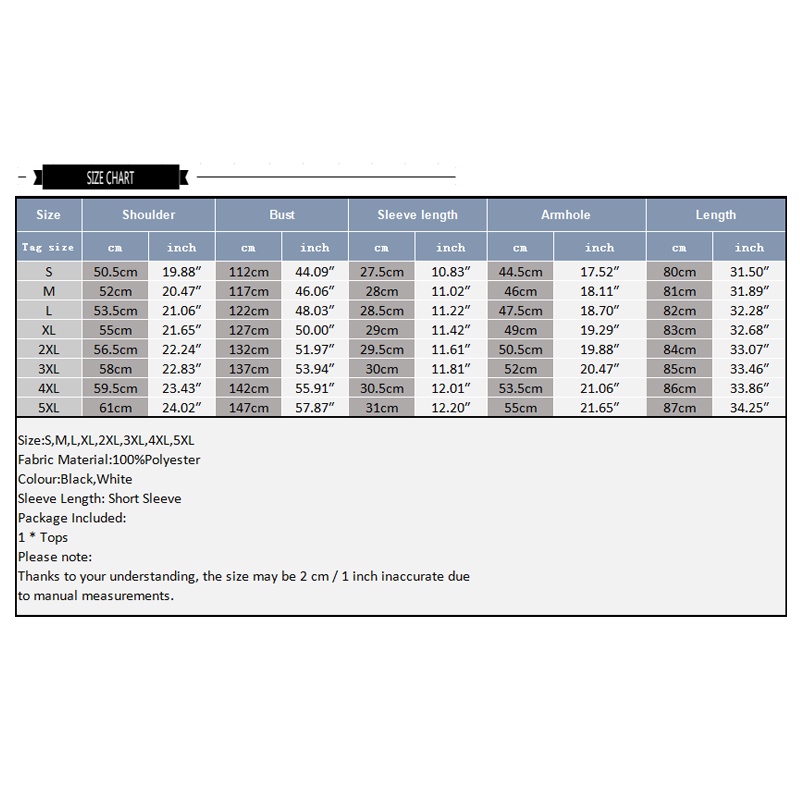 SIZE CHART

| Size | Shoulder | | Bust | | Sleeve length | | Armhole | | Length | |
|---|---|---|---|---|---|---|---|---|---|---|
| Tag size | cm | inch | cm | inch | cm | inch | cm | inch | cm | inch |
| S | 50.5cm | 19.88″ | 112cm | 44.09″ | 27.5cm | 10.83″ | 44.5cm | 17.52″ | 80cm | 31.50″ |
| M | 52cm | 20.47″ | 117cm | 46.06″ | 28cm | 11.02″ | 46cm | 18.11″ | 81cm | 31.89″ |
| L | 53.5cm | 21.06″ | 122cm | 48.03″ | 28.5cm | 11.22″ | 47.5cm | 18.70″ | 82cm | 32.28″ |
| XL | 55cm | 21.65″ | 127cm | 50.00″ | 29cm | 11.42″ | 49cm | 19.29″ | 83cm | 32.68″ |
| 2XL | 56.5cm | 22.24″ | 132cm | 51.97″ | 29.5cm | 11.61″ | 50.5cm | 19.88″ | 84cm | 33.07″ |
| 3XL | 58cm | 22.83″ | 137cm | 53.94″ | 30cm | 11.81″ | 52cm | 20.47″ | 85cm | 33.46″ |
| 4XL | 59.5cm | 23.43″ | 142cm | 55.91″ | 30.5cm | 12.01″ | 53.5cm | 21.06″ | 86cm | 33.86″ |
| 5XL | 61cm | 24.02″ | 147cm | 57.87″ | 31cm | 12.20″ | 55cm | 21.65″ | 87cm | 34.25″ |

Size:S,M,L,XL,2XL,3XL,4XL,5XL
Fabric Material:100%Polyester
Colour:Black,White
Sleeve Length: Short Sleeve
Package Included:
1 * Tops
Please note:
Thanks to your understanding, the size may be 2 cm / 1 inch inaccurate due to manual measurements.